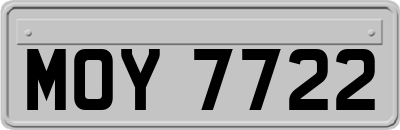 MOY 7722